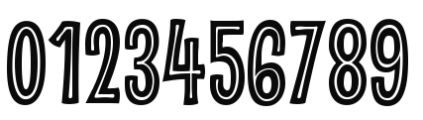 0123456789